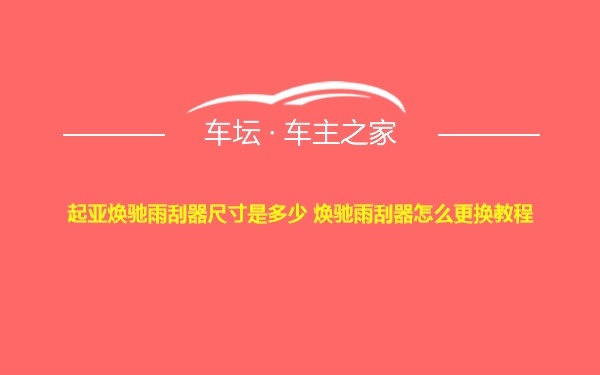 车坛 · 车主之家

起亚焕驰雨刮器尺寸是多少 焕驰雨刮器怎么更换教程